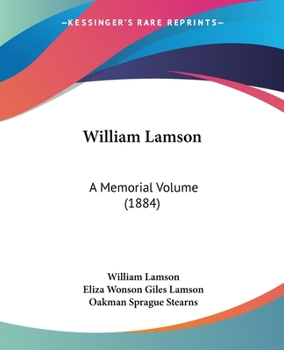 —KESSINGER'S RARE REPRINTS—

William Lamson

A Memorial Volume
(1884)

William Lamson
Eliza Wonson Giles Lamson
Oakman Sprague Stearns